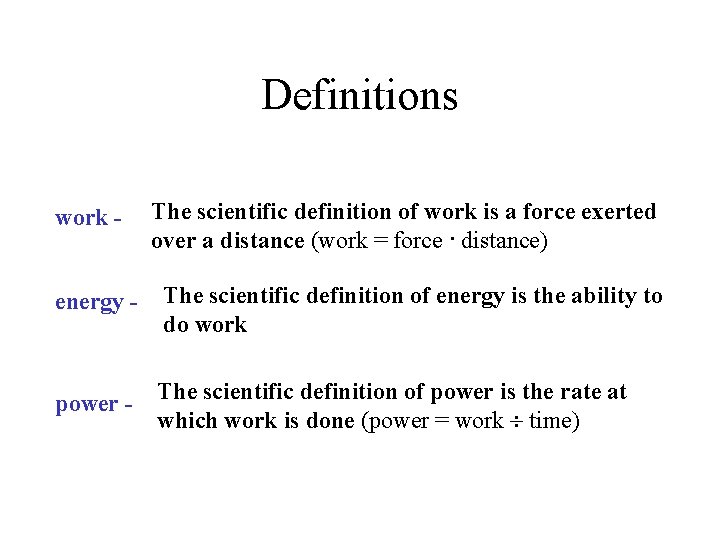 Definitions

work - The scientific definition of work is a force exerted over a distance (work = force · distance)

energy - The scientific definition of energy is the ability to do work

power - The scientific definition of power is the rate at which work is done (power = work ÷ time)